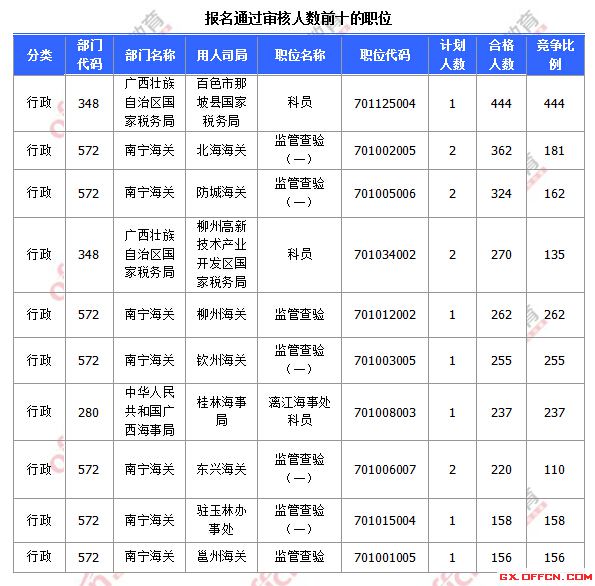 报名通过审核人数前十的职位

| 分类 | 部门代码 | 部门名称 | 用人司局 | 职位名称 | 职位代码 | 计划人数 | 合格人数 | 竞争比例 |
|---|---|---|---|---|---|---|---|---|
| 行政 | 348 | 广西壮族自治区国家税务局 | 百色市那坡县国家税务局 | 科员 | 701125004 | 1 | 444 | 444 |
| 行政 | 572 | 南宁海关 | 北海海关 | 监管查验（一） | 701002005 | 2 | 362 | 181 |
| 行政 | 572 | 南宁海关 | 防城海关 | 监管查验（一） | 701005006 | 2 | 324 | 162 |
| 行政 | 348 | 广西壮族自治区国家税务局 | 柳州高新技术产业开发区国家税务局 | 科员 | 701034002 | 2 | 270 | 135 |
| 行政 | 572 | 南宁海关 | 柳州海关 | 监管查验 | 701012002 | 1 | 262 | 262 |
| 行政 | 572 | 南宁海关 | 钦州海关 | 监管查验（一） | 701003005 | 1 | 255 | 255 |
| 行政 | 280 | 中华人民共和国广西海事局 | 桂林海事局 | 漓江海事处科员 | 701008003 | 1 | 237 | 237 |
| 行政 | 572 | 南宁海关 | 东兴海关 | 监管查验（一） | 701006007 | 2 | 220 | 110 |
| 行政 | 572 | 南宁海关 | 驻玉林办事处 | 监管查验（一） | 701015004 | 1 | 158 | 158 |
| 行政 | 572 | 南宁海关 | 邕州海关 | 监管查验 | 701001005 | 1 | 156 | 156 |

GX.OFFCN.COM